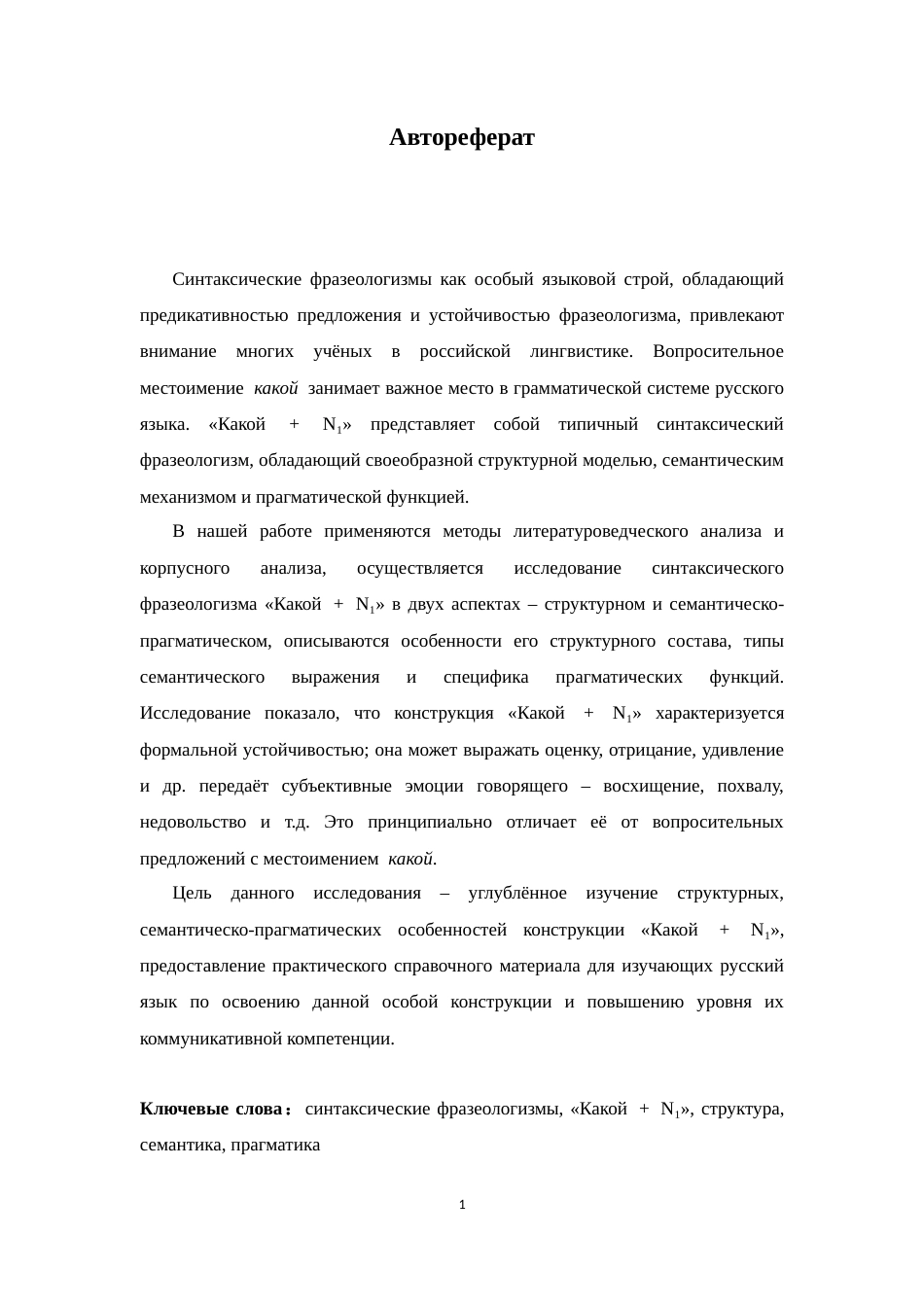 Автореферат

Синтаксические фразеологизмы как особый языковой строй, обладающий предикативностью предложения и устойчивостью фразеологизма, привлекают внимание многих учёных в российской лингвистике. Вопросительное местоимение какой занимает важное место в грамматической системе русского языка. «Какой + $N_1$» представляет собой типичный синтаксический фразеологизм, обладающий своеобразной структурной моделью, семантическим механизмом и прагматической функцией.

В нашей работе применяются методы литературоведческого анализа и корпусного анализа, осуществляется исследование синтаксического фразеологизма «Какой + $N_1$» в двух аспектах – структурном и семантическо-прагматическом, описываются особенности его структурного состава, типы семантического выражения и специфика прагматических функций. Исследование показало, что конструкция «Какой + $N_1$» характеризуется формальной устойчивостью; она может выражать оценку, отрицание, удивление и др. передаёт субъективные эмоции говорящего – восхищение, похвалу, недовольство и т.д. Это принципиально отличает её от вопросительных предложений с местоимением какой.

Цель данного исследования – углублённое изучение структурных, семантическо-прагматических особенностей конструкции «Какой + $N_1$», предоставление практического справочного материала для изучающих русский язык по освоению данной особой конструкции и повышению уровня их коммуникативной компетенции.

Ключевые слова： синтаксические фразеологизмы, «Какой + $N_1$», структура, семантика, прагматика

1